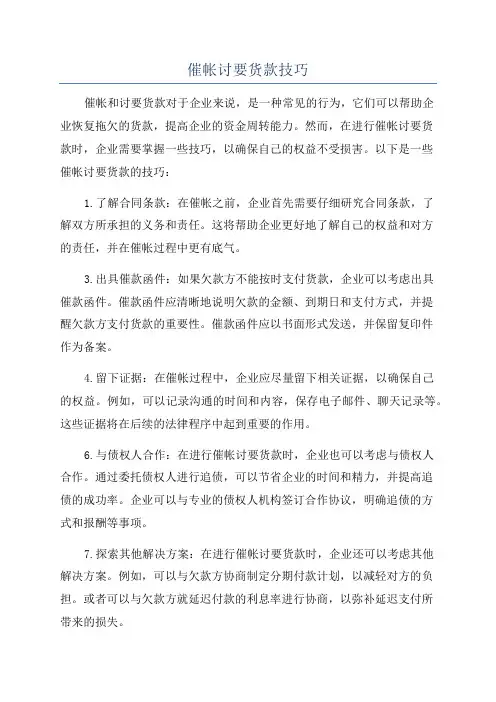 催帐讨要货款技巧

催帐和讨要货款对于企业来说，是一种常见的行为，它们可以帮助企业恢复拖欠的货款，提高企业的资金周转能力。然而，在进行催帐讨要货款时，企业需要掌握一些技巧，以确保自己的权益不受损害。以下是一些催帐讨要货款的技巧：

1.了解合同条款：在催帐之前，企业首先需要仔细研究合同条款，了解双方所承担的义务和责任。这将帮助企业更好地了解自己的权益和对方的责任，并在催帐过程中更有底气。

3.出具催款函件：如果欠款方不能按时支付货款，企业可以考虑出具催款函件。催款函件应清晰地说明欠款的金额、到期日和支付方式，并提醒欠款方支付货款的重要性。催款函件应以书面形式发送，并保留复印件作为备案。

4.留下证据：在催帐过程中，企业应尽量留下相关证据，以确保自己的权益。例如，可以记录沟通的时间和内容，保存电子邮件、聊天记录等。这些证据将在后续的法律程序中起到重要的作用。

6.与债权人合作：在进行催帐讨要货款时，企业也可以考虑与债权人合作。通过委托债权人进行追债，可以节省企业的时间和精力，并提高追债的成功率。企业可以与专业的债权人机构签订合作协议，明确追债的方式和报酬等事项。

7.探索其他解决方案：在进行催帐讨要货款时，企业还可以考虑其他解决方案。例如，可以与欠款方协商制定分期付款计划，以减轻对方的负担。或者可以与欠款方就延迟付款的利息率进行协商，以弥补延迟支付所带来的损失。